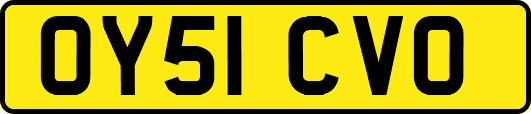 OY51 CVO